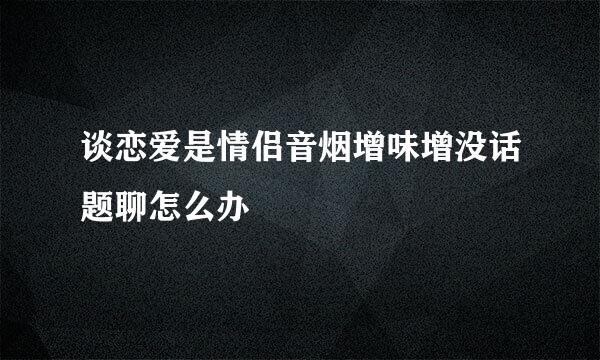 谈恋爱是情侣音烟增味增没话题聊怎么办